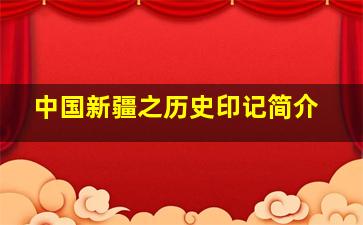 中国新疆之历史印记简介